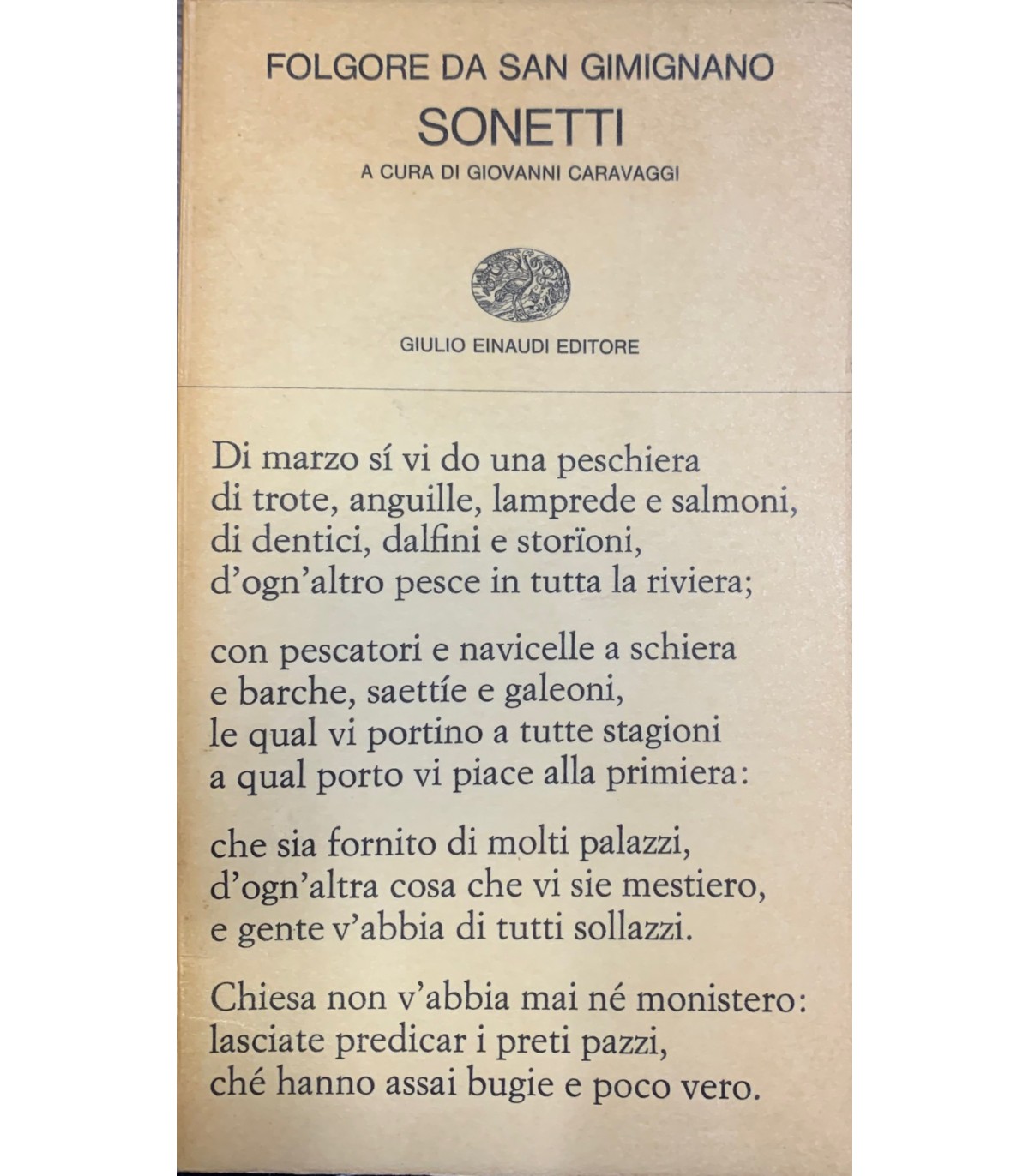 FOLGORE DA SAN GIMIGNANO
SONETTI
A CURA DI GIOVANNI CARAVAGGI

GIULIO EINAUDI EDITORE

Di marzo sí vi do una peschiera
di trote, anguille, lamprede e salmoni,
di dentici, dalfini e storïoni,
d'ogn'altro pesce in tutta la riviera;

con pescatori e navicelle a schiera
e barche, saettíe e galeoni,
le qual vi portino a tutte stagioni
a qual porto vi piace alla primiera:

che sia fornito di molti palazzi,
d'ogn'altra cosa che vi sie mestiero,
e gente v'abbia di tutti sollazzi.

Chiesa non v'abbia mai né monistero:
lasciate predicar i preti pazzi,
ché hanno assai bugie e poco vero.